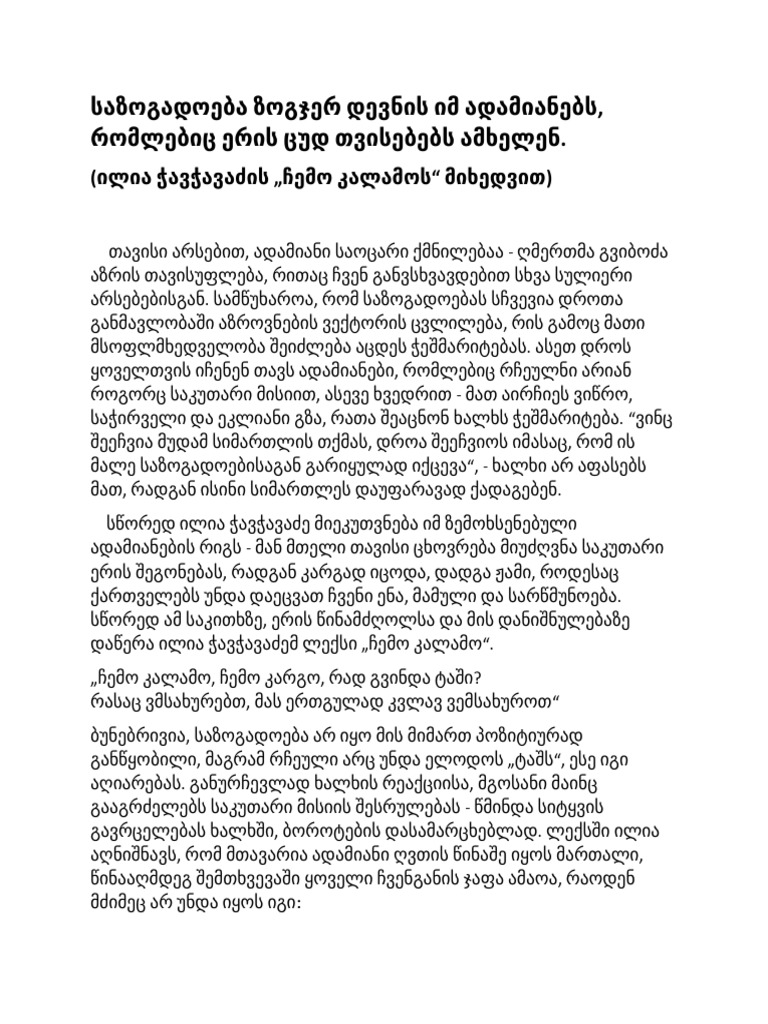 საზოგადოება ზოგჯერ დევნის იმ ადამიანებს, რომლებიც ერის ცუდ თვისებებს ამხელენ.

(ილია ჭავჭავაძის „ჩემო კალამოს“ მიხედვით)

თავისი არსებით, ადამიანი საოცარი ქმნილებაა - ღმერთმა გვიბოძა აზრის თავისუფლება, რითაც ჩვენ განვსხვავდებით სხვა სულიერი არსებებისგან. სამწუხაროა, რომ საზოგადოებას სჩვევია დროთა განმავლობაში აზროვნების ვექტორის ცვლილება, რის გამოც მათი მსოფლმხედველობა შეიძლება აცდეს ჭეშმარიტებას. ასეთ დროს ყოველთვის იჩენენ თავს ადამიანები, რომლებიც რჩეულნი არიან როგორც საკუთარი მისიით, ასევე ხვედრით - მათ აირჩიეს ვიწრო, საჭირველი და ეკლიანი გზა, რათა შეაცნონ ხალხს ჭეშმარიტება. “ვინც შეეჩვია მუდამ სიმართლის თქმას, დროა შეეჩვიოს იმასაც, რომ ის მალე საზოგადოებისაგან გარიყულად იქცევა“, - ხალხი არ აფასებს მათ, რადგან ისინი სიმართლეს დაუფარავად ქადაგებენ.

სწორედ ილია ჭავჭავაძე მიეკუთვნება იმ ზემოხსენებული ადამიანების რიგს - მან მთელი თავისი ცხოვრება მიუძღვნა საკუთარი ერის შეგონებას, რადგან კარგად იცოდა, დადგა ჟამი, როდესაც ქართველებს უნდა დაეცვათ ჩვენი ენა, მამული და სარწმუნოება. სწორედ ამ საკითხზე, ერის წინამძღოლსა და მის დანიშნულებაზე დაწერა ილია ჭავჭავაძემ ლექსი „ჩემო კალამო“.

„ჩემო კალამო, ჩემო კარგო, რად გვინდა ტაში?
რასაც ვმსახურებთ, მას ერთგულად კვლავ ვემსახუროთ“

ბუნებრივია, საზოგადოება არ იყო მის მიმართ პოზიტიურად განწყობილი, მაგრამ რჩეული არც უნდა ელოდოს „ტაშს“, ესე იგი აღიარებას. განურჩევლად ხალხის რეაქციისა, მგოსანი მაინც გააგრძელებს საკუთარი მისიის შესრულებას - წმინდა სიტყვის გავრცელებას ხალხში, ბოროტების დასამარცხებლად. ლექსში ილია აღნიშნავს, რომ მთავარია ადამიანი ღვთის წინაშე იყოს მართალი, წინააღმდეგ შემთხვევაში ყოველი ჩვენგანის ჯაფა ამაოა, რაოდენ მძიმეც არ უნდა იყოს იგი: